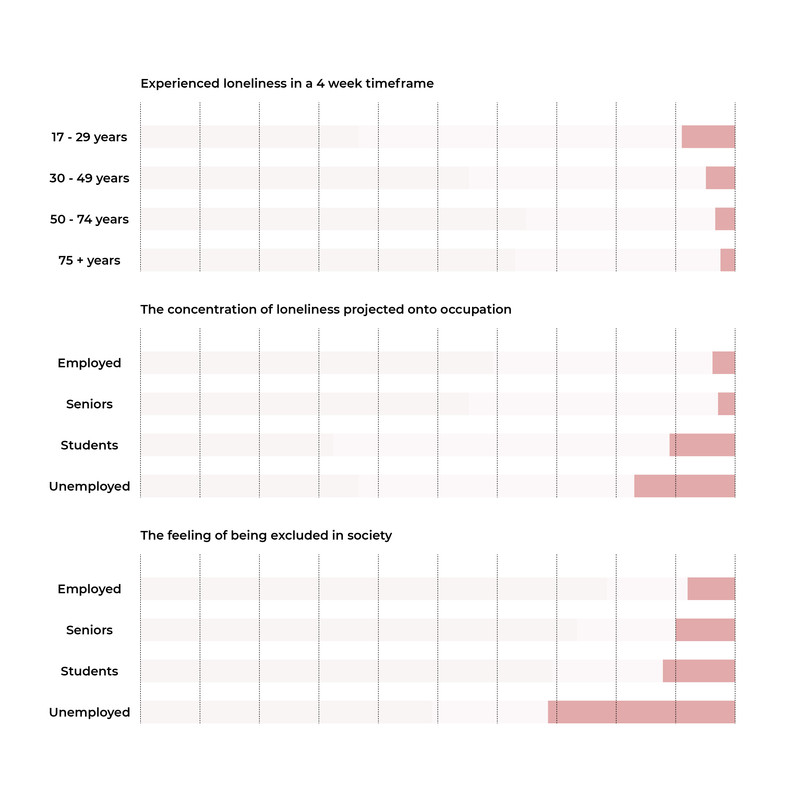 Experienced loneliness in a 4 week timeframe

17 - 29 years

30 - 49 years

50 - 74 years

75 + years

The concentration of loneliness projected onto occupation

Employed

Seniors

Students

Unemployed

The feeling of being excluded in society

Employed

Seniors

Students

Unemployed